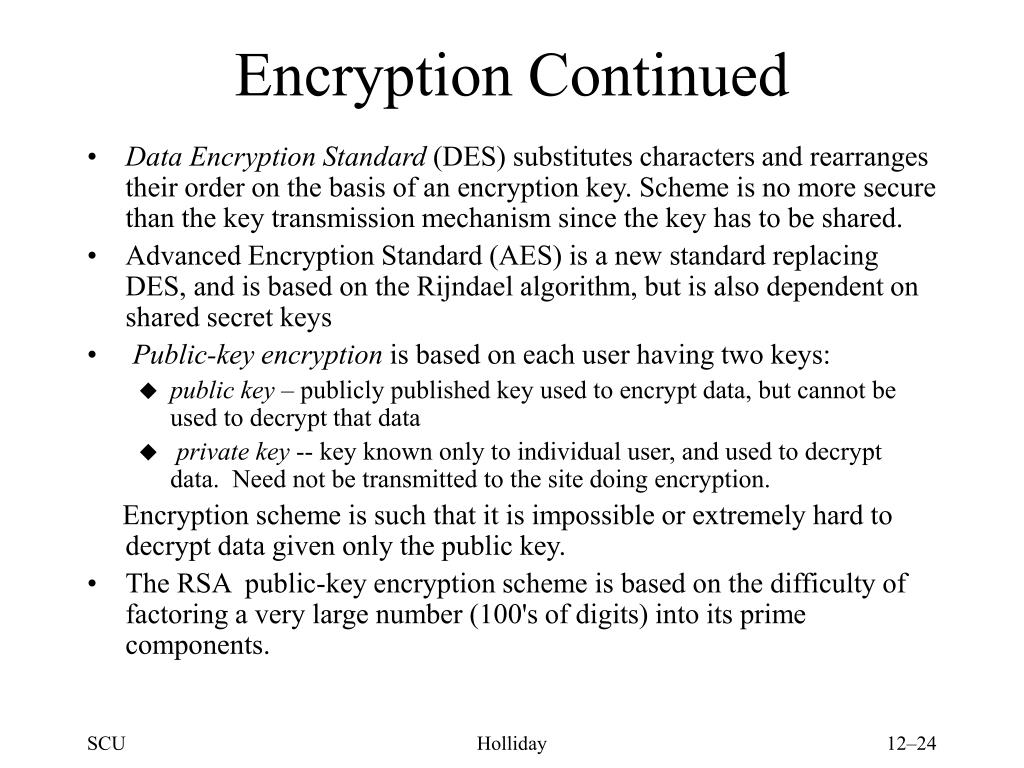 Encryption Continued

• Data Encryption Standard (DES) substitutes characters and rearranges their order on the basis of an encryption key. Scheme is no more secure than the key transmission mechanism since the key has to be shared.

• Advanced Encryption Standard (AES) is a new standard replacing DES, and is based on the Rijndael algorithm, but is also dependent on shared secret keys

• Public-key encryption is based on each user having two keys:

◆ public key – publicly published key used to encrypt data, but cannot be used to decrypt that data

◆ private key -- key known only to individual user, and used to decrypt data. Need not be transmitted to the site doing encryption.

Encryption scheme is such that it is impossible or extremely hard to decrypt data given only the public key.

• The RSA public-key encryption scheme is based on the difficulty of factoring a very large number (100's of digits) into its prime components.

SCU

Holliday

12–24